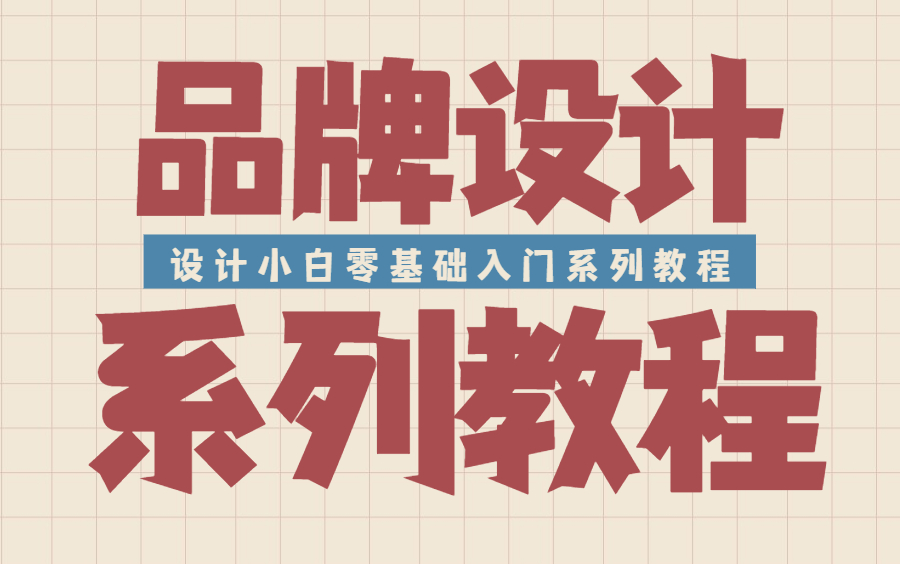 品牌设计

设计小白零基础入门系列教程

系列教程